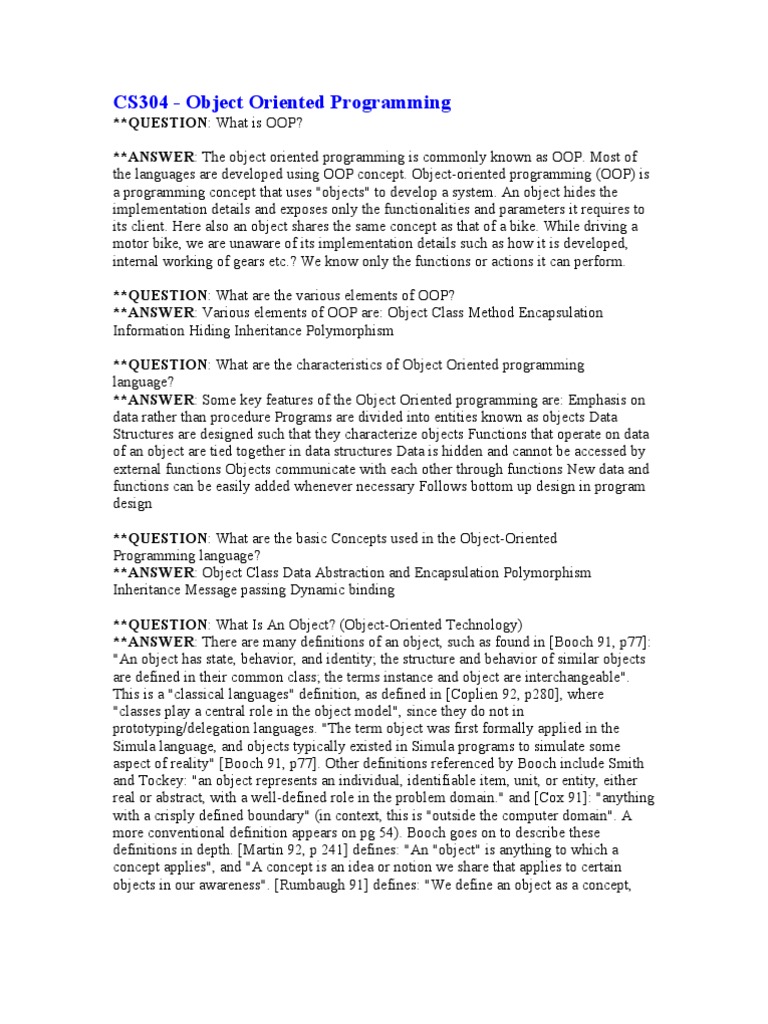 CS304 - Object Oriented Programming
**QUESTION: What is OOP?

**ANSWER: The object oriented programming is commonly known as OOP. Most of the languages are developed using OOP concept. Object-oriented programming (OOP) is a programming concept that uses "objects" to develop a system. An object hides the implementation details and exposes only the functionalities and parameters it requires to its client. Here also an object shares the same concept as that of a bike. While driving a motor bike, we are unaware of its implementation details such as how it is developed, internal working of gears etc.? We know only the functions or actions it can perform.

**QUESTION: What are the various elements of OOP?
**ANSWER: Various elements of OOP are: Object Class Method Encapsulation Information Hiding Inheritance Polymorphism

**QUESTION: What are the characteristics of Object Oriented programming language?
**ANSWER: Some key features of the Object Oriented programming are: Emphasis on data rather than procedure Programs are divided into entities known as objects Data Structures are designed such that they characterize objects Functions that operate on data of an object are tied together in data structures Data is hidden and cannot be accessed by external functions Objects communicate with each other through functions New data and functions can be easily added whenever necessary Follows bottom up design in program design

**QUESTION: What are the basic Concepts used in the Object-Oriented Programming language?
**ANSWER: Object Class Data Abstraction and Encapsulation Polymorphism Inheritance Message passing Dynamic binding

**QUESTION: What Is An Object? (Object-Oriented Technology)
**ANSWER: There are many definitions of an object, such as found in [Booch 91, p77]: "An object has state, behavior, and identity; the structure and behavior of similar objects are defined in their common class; the terms instance and object are interchangeable". This is a "classical languages" definition, as defined in [Coplien 92, p280], where "classes play a central role in the object model", since they do not in prototyping/delegation languages. "The term object was first formally applied in the Simula language, and objects typically existed in Simula programs to simulate some aspect of reality" [Booch 91, p77]. Other definitions referenced by Booch include Smith and Tockey: "an object represents an individual, identifiable item, unit, or entity, either real or abstract, with a well-defined role in the problem domain." and [Cox 91]: "anything with a crisply defined boundary" (in context, this is "outside the computer domain". A more conventional definition appears on pg 54). Booch goes on to describe these definitions in depth. [Martin 92, p 241] defines: "An "object" is anything to which a concept applies", and "A concept is an idea or notion we share that applies to certain objects in our awareness". [Rumbaugh 91] defines: "We define an object as a concept,